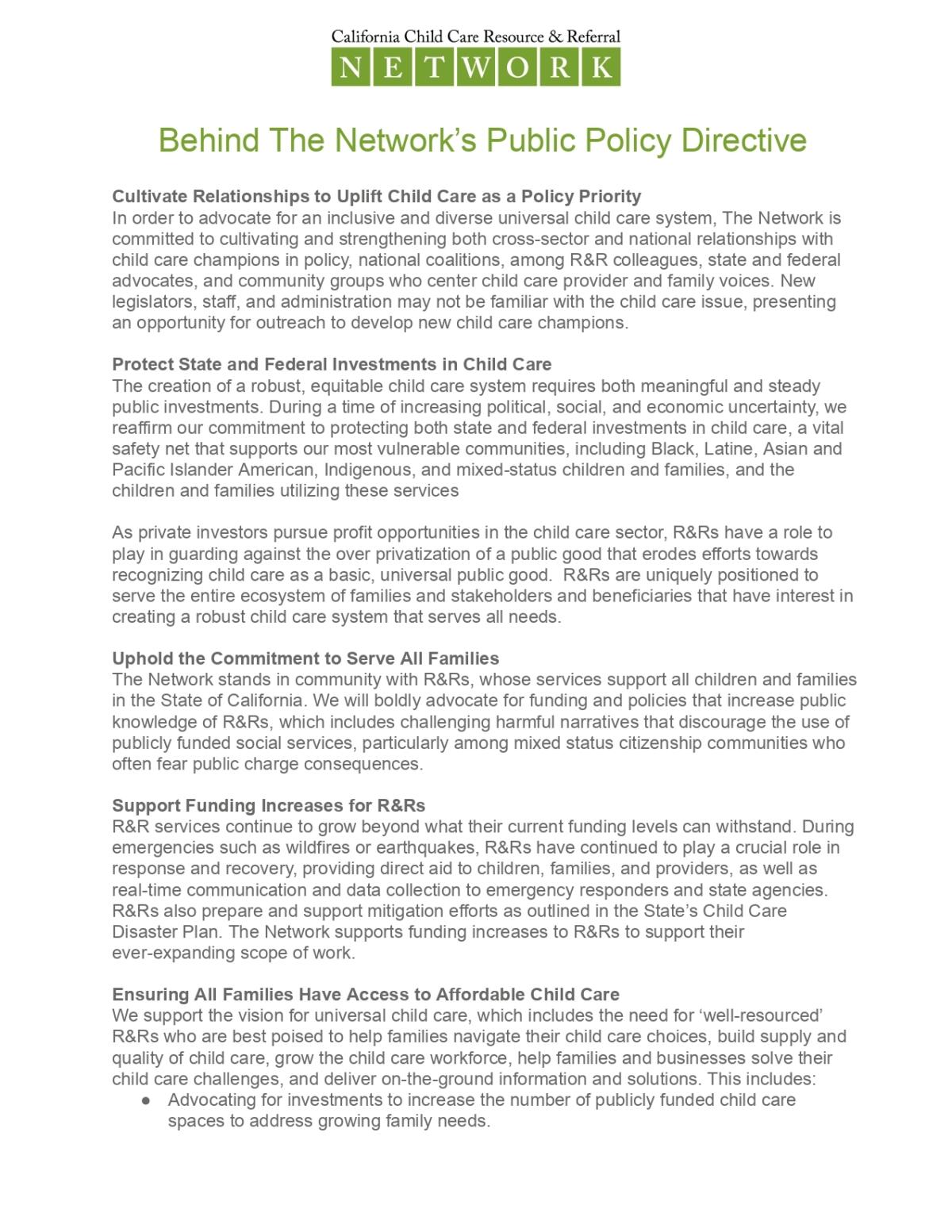 California Child Care Resource & Referral
NETWORK

Behind The Network's Public Policy Directive

Cultivate Relationships to Uplift Child Care as a Policy Priority
In order to advocate for an inclusive and diverse universal child care system, The Network is committed to cultivating and strengthening both cross-sector and national relationships with child care champions in policy, national coalitions, among R&R colleagues, state and federal advocates, and community groups who center child care provider and family voices. New legislators, staff, and administration may not be familiar with the child care issue, presenting an opportunity for outreach to develop new child care champions.

Protect State and Federal Investments in Child Care
The creation of a robust, equitable child care system requires both meaningful and steady public investments. During a time of increasing political, social, and economic uncertainty, we reaffirm our commitment to protecting both state and federal investments in child care, a vital safety net that supports our most vulnerable communities, including Black, Latine, Asian and Pacific Islander American, Indigenous, and mixed-status children and families, and the children and families utilizing these services

As private investors pursue profit opportunities in the child care sector, R&Rs have a role to play in guarding against the over privatization of a public good that erodes efforts towards recognizing child care as a basic, universal public good. R&Rs are uniquely positioned to serve the entire ecosystem of families and stakeholders and beneficiaries that have interest in creating a robust child care system that serves all needs.

Uphold the Commitment to Serve All Families
The Network stands in community with R&Rs, whose services support all children and families in the State of California. We will boldly advocate for funding and policies that increase public knowledge of R&Rs, which includes challenging harmful narratives that discourage the use of publicly funded social services, particularly among mixed status citizenship communities who often fear public charge consequences.

Support Funding Increases for R&Rs
R&R services continue to grow beyond what their current funding levels can withstand. During emergencies such as wildfires or earthquakes, R&Rs have continued to play a crucial role in response and recovery, providing direct aid to children, families, and providers, as well as real-time communication and data collection to emergency responders and state agencies. R&Rs also prepare and support mitigation efforts as outlined in the State's Child Care Disaster Plan. The Network supports funding increases to R&Rs to support their ever-expanding scope of work.

Ensuring All Families Have Access to Affordable Child Care
We support the vision for universal child care, which includes the need for 'well-resourced' R&Rs who are best poised to help families navigate their child care choices, build supply and quality of child care, grow the child care workforce, help families and businesses solve their child care challenges, and deliver on-the-ground information and solutions. This includes:
● Advocating for investments to increase the number of publicly funded child care spaces to address growing family needs.